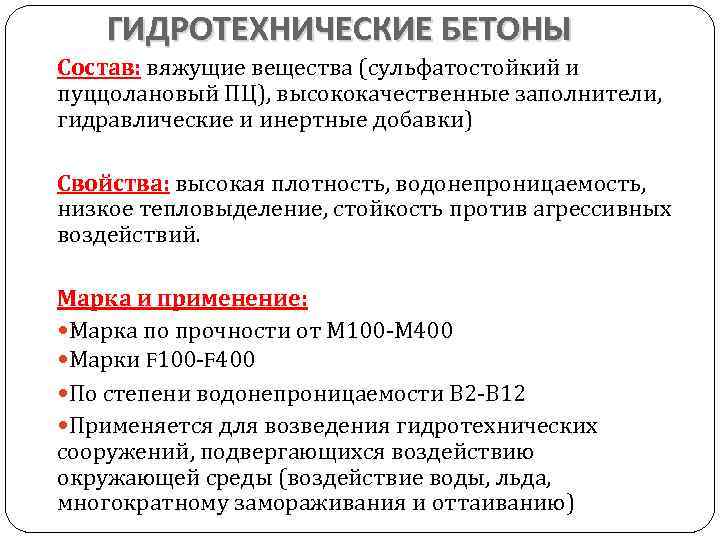 ГИДРОТЕХНИЧЕСКИЕ БЕТОНЫ

Состав: вяжущие вещества (сульфатостойкий и пуццолановый ПЦ), высококачественные заполнители, гидравлические и инертные добавки)

Свойства: высокая плотность, водонепроницаемость, низкое тепловыделение, стойкость против агрессивных воздействий.

Марка и применение:

•Марка по прочности от М100-М400
•Марки F100-F400
•По степени водонепроницаемости В2-В12
•Применяется для возведения гидротехнических сооружений, подвергающихся воздействию окружающей среды (воздействие воды, льда, многократному замораживания и оттаиванию)